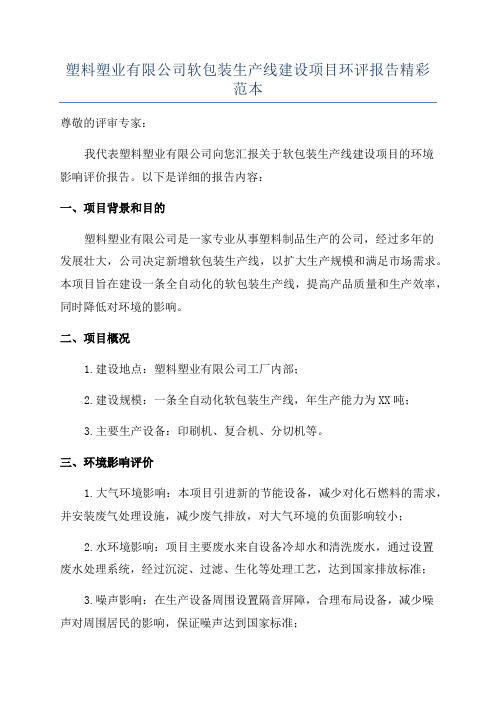 塑料塑业有限公司软包装生产线建设项目环评报告精彩范本

尊敬的评审专家：

我代表塑料塑业有限公司向您汇报关于软包装生产线建设项目的环境影响评价报告。以下是详细的报告内容：

一、项目背景和目的

塑料塑业有限公司是一家专业从事塑料制品生产的公司，经过多年的发展壮大，公司决定新增软包装生产线，以扩大生产规模和满足市场需求。本项目旨在建设一条全自动化的软包装生产线，提高产品质量和生产效率，同时降低对环境的影响。

二、项目概况

1.建设地点：塑料塑业有限公司工厂内部；

2.建设规模：一条全自动化软包装生产线，年生产能力为XX吨；

3.主要生产设备：印刷机、复合机、分切机等。

三、环境影响评价

1.大气环境影响：本项目引进新的节能设备，减少对化石燃料的需求，并安装废气处理设施，减少废气排放，对大气环境的负面影响较小；

2.水环境影响：项目主要废水来自设备冷却水和清洗废水，通过设置废水处理系统，经过沉淀、过滤、生化等处理工艺，达到国家排放标准；

3.噪声影响：在生产设备周围设置隔音屏障，合理布局设备，减少噪声对周围居民的影响，保证噪声达到国家标准；